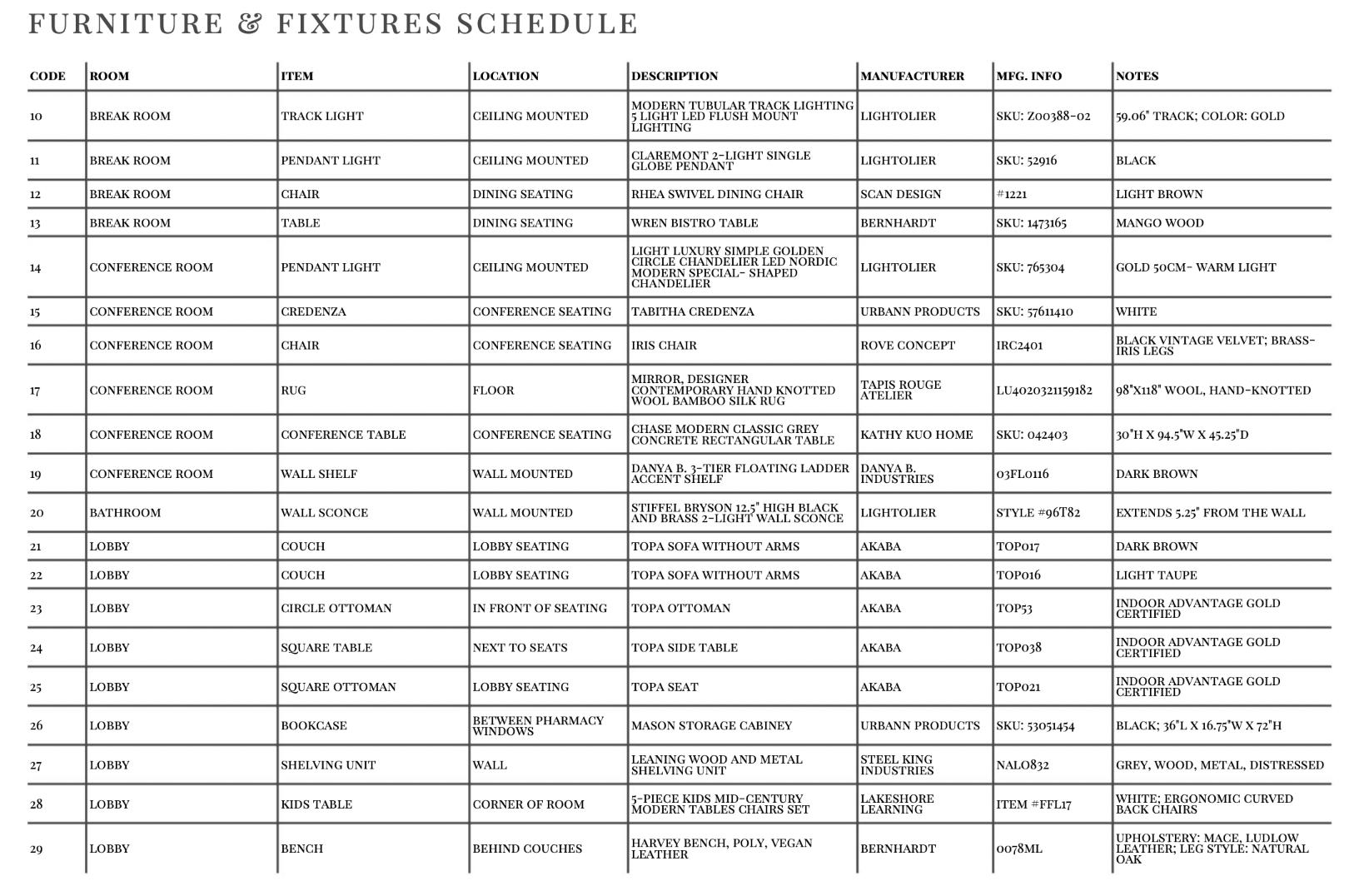 FURNITURE & FIXTURES SCHEDULE

| CODE | ROOM | ITEM | LOCATION | DESCRIPTION | MANUFACTURER | MFG. INFO | NOTES |
|---|---|---|---|---|---|---|---|
| 10 | BREAK ROOM | TRACK LIGHT | CEILING MOUNTED | MODERN TUBULAR TRACK LIGHTING 5 LIGHT LED FLUSH MOUNT LIGHTING | LIGHTOLIER | SKU: Z00388-02 | 59.06" TRACK; COLOR: GOLD |
| 11 | BREAK ROOM | PENDANT LIGHT | CEILING MOUNTED | CLAREMONT 2-LIGHT SINGLE GLOBE PENDANT | LIGHTOLIER | SKU: 52916 | BLACK |
| 12 | BREAK ROOM | CHAIR | DINING SEATING | RHEA SWIVEL DINING CHAIR | SCAN DESIGN | #1221 | LIGHT BROWN |
| 13 | BREAK ROOM | TABLE | DINING SEATING | WREN BISTRO TABLE | BERNHARDT | SKU: 1473165 | MANGO WOOD |
| 14 | CONFERENCE ROOM | PENDANT LIGHT | CEILING MOUNTED | LIGHT LUXURY SIMPLE GOLDEN CIRCLE CHANDELIER LED NORDIC MODERN SPECIAL- SHAPED CHANDELIER | LIGHTOLIER | SKU: 765304 | GOLD 50CM- WARM LIGHT |
| 15 | CONFERENCE ROOM | CREDENZA | CONFERENCE SEATING | TABITHA CREDENZA | URBANN PRODUCTS | SKU: 57611410 | WHITE |
| 16 | CONFERENCE ROOM | CHAIR | CONFERENCE SEATING | IRIS CHAIR | ROVE CONCEPT | IRC2401 | BLACK VINTAGE VELVET; BRASS-IRIS LEGS |
| 17 | CONFERENCE ROOM | RUG | FLOOR | MIRROR, DESIGNER CONTEMPORARY HAND KNOTTED WOOL BAMBOO SILK RUG | TAPIS ROUGE ATELIER | LU4020321159182 | 98"X118" WOOL, HAND-KNOTTED |
| 18 | CONFERENCE ROOM | CONFERENCE TABLE | CONFERENCE SEATING | CHASE MODERN CLASSIC GREY CONCRETE RECTANGULAR TABLE | KATHY KUO HOME | SKU: 042403 | 30"H X 94.5"W X 45.25"D |
| 19 | CONFERENCE ROOM | WALL SHELF | WALL MOUNTED | DANYA B. 3-TIER FLOATING LADDER ACCENT SHELF | DANYA B. INDUSTRIES | 03FL0116 | DARK BROWN |
| 20 | BATHROOM | WALL SCONCE | WALL MOUNTED | STIFFEL BRYSON 12.5" HIGH BLACK AND BRASS 2-LIGHT WALL SCONCE | LIGHTOLIER | STYLE #96T82 | EXTENDS 5.25" FROM THE WALL |
| 21 | LOBBY | COUCH | LOBBY SEATING | TOPA SOFA WITHOUT ARMS | AKABA | TOP017 | DARK BROWN |
| 22 | LOBBY | COUCH | LOBBY SEATING | TOPA SOFA WITHOUT ARMS | AKABA | TOP016 | LIGHT TAUPE |
| 23 | LOBBY | CIRCLE OTTOMAN | IN FRONT OF SEATING | TOPA OTTOMAN | AKABA | TOP53 | INDOOR ADVANTAGE GOLD CERTIFIED |
| 24 | LOBBY | SQUARE TABLE | NEXT TO SEATS | TOPA SIDE TABLE | AKABA | TOP038 | INDOOR ADVANTAGE GOLD CERTIFIED |
| 25 | LOBBY | SQUARE OTTOMAN | LOBBY SEATING | TOPA SEAT | AKABA | TOP021 | INDOOR ADVANTAGE GOLD CERTIFIED |
| 26 | LOBBY | BOOKCASE | BETWEEN PHARMACY WINDOWS | MASON STORAGE CABINEY | URBANN PRODUCTS | SKU: 53051454 | BLACK; 36"L X 16.75"W X 72"H |
| 27 | LOBBY | SHELVING UNIT | WALL | LEANING WOOD AND METAL SHELVING UNIT | STEEL KING INDUSTRIES | NALO832 | GREY, WOOD, METAL, DISTRESSED |
| 28 | LOBBY | KIDS TABLE | CORNER OF ROOM | 5-PIECE KIDS MID-CENTURY MODERN TABLES CHAIRS SET | LAKESHORE LEARNING | ITEM #FFL17 | WHITE; ERGONOMIC CURVED BACK CHAIRS |
| 29 | LOBBY | BENCH | BEHIND COUCHES | HARVEY BENCH, POLY, VEGAN LEATHER | BERNHARDT | 0078ML | UPHOLSTERY: MACE, LUDLOW LEATHER; LEG STYLE: NATURAL OAK |